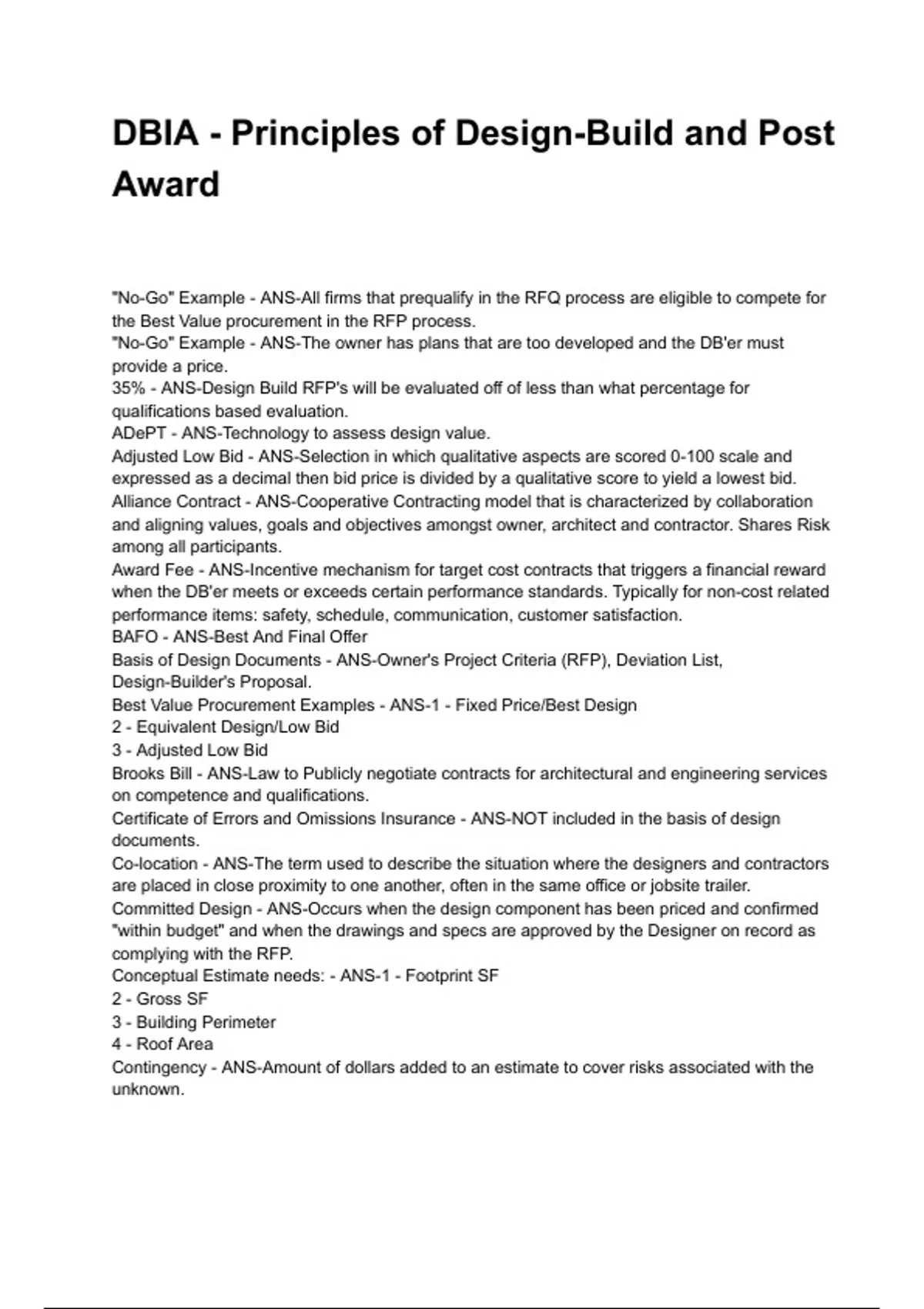 DBIA - Principles of Design-Build and Post Award

"No-Go" Example - ANS-All firms that prequalify in the RFQ process are eligible to compete for the Best Value procurement in the RFP process.
"No-Go" Example - ANS-The owner has plans that are too developed and the DB'er must provide a price.
35% - ANS-Design Build RFP's will be evaluated off of less than what percentage for qualifications based evaluation.
ADePT - ANS-Technology to assess design value.
Adjusted Low Bid - ANS-Selection in which qualitative aspects are scored 0-100 scale and expressed as a decimal then bid price is divided by a qualitative score to yield a lowest bid.
Alliance Contract - ANS-Cooperative Contracting model that is characterized by collaboration and aligning values, goals and objectives amongst owner, architect and contractor. Shares Risk among all participants.
Award Fee - ANS-Incentive mechanism for target cost contracts that triggers a financial reward when the DB'er meets or exceeds certain performance standards. Typically for non-cost related performance items: safety, schedule, communication, customer satisfaction.
BAFO - ANS-Best And Final Offer
Basis of Design Documents - ANS-Owner's Project Criteria (RFP), Deviation List, Design-Builder's Proposal.
Best Value Procurement Examples - ANS-1 - Fixed Price/Best Design
2 - Equivalent Design/Low Bid
3 - Adjusted Low Bid
Brooks Bill - ANS-Law to Publicly negotiate contracts for architectural and engineering services on competence and qualifications.
Certificate of Errors and Omissions Insurance - ANS-NOT included in the basis of design documents.
Co-location - ANS-The term used to describe the situation where the designers and contractors are placed in close proximity to one another, often in the same office or jobsite trailer.
Committed Design - ANS-Occurs when the design component has been priced and confirmed "within budget" and when the drawings and specs are approved by the Designer on record as complying with the RFP.
Conceptual Estimate needs: - ANS-1 - Footprint SF
2 - Gross SF
3 - Building Perimeter
4 - Roof Area
Contingency - ANS-Amount of dollars added to an estimate to cover risks associated with the unknown.